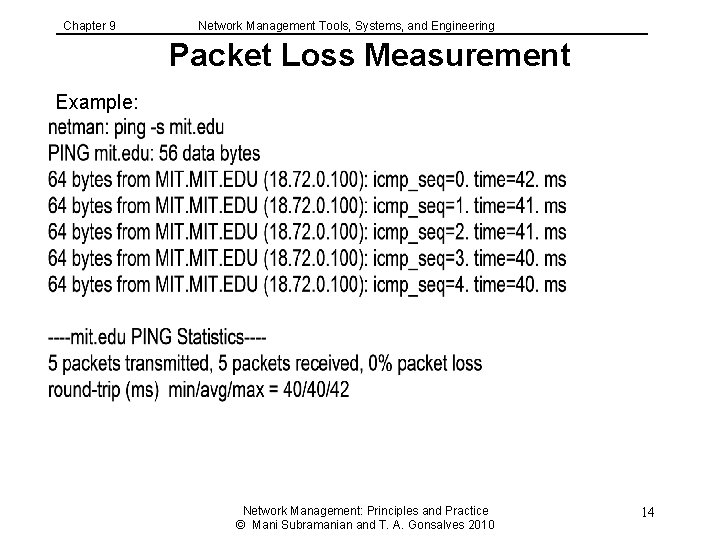 Chapter 9 Network Management Tools, Systems, and Engineering

Packet Loss Measurement

Example:
netman: ping -s mit.edu
PING mit.edu: 56 data bytes
64 bytes from MIT.MIT.EDU (18.72.0.100): icmp_seq=0. time=42. ms
64 bytes from MIT.MIT.EDU (18.72.0.100): icmp_seq=1. time=41. ms
64 bytes from MIT.MIT.EDU (18.72.0.100): icmp_seq=2. time=41. ms
64 bytes from MIT.MIT.EDU (18.72.0.100): icmp_seq=3. time=40. ms
64 bytes from MIT.MIT.EDU (18.72.0.100): icmp_seq=4. time=40. ms

----mit.edu PING Statistics----
5 packets transmitted, 5 packets received, 0% packet loss
round-trip (ms) min/avg/max = 40/40/42

Network Management: Principles and Practice
© Mani Subramanian and T. A. Gonsalves 2010

14